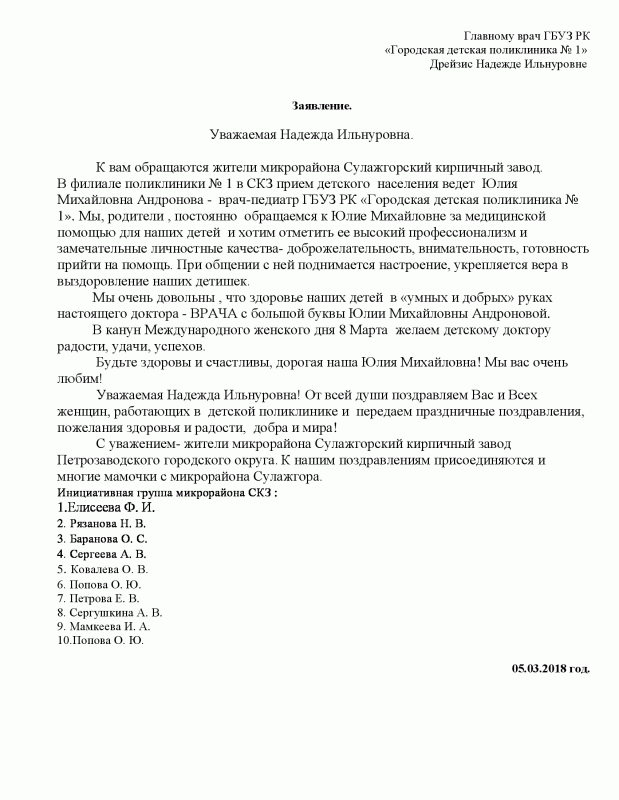 Главному врач ГБУЗ РК
«Городская детская поликлиника № 1»
Дрейзис Надежде Ильнуровне

Заявление.

Уважаемая Надежда Ильнуровна.

К вам обращаются жители микрорайона Сулажгорский кирпичный завод. В филиале поликлиники № 1 в СКЗ прием детского населения ведет Юлия Михайловна Андронова - врач-педиатр ГБУЗ РК «Городская детская поликлиника № 1». Мы, родители , постоянно обращаемся к Юлие Михайловне за медицинской помощью для наших детей и хотим отметить ее высокий профессионализм и замечательные личностные качества- доброжелательность, внимательность, готовность прийти на помощь. При общении с ней поднимается настроение, укрепляется вера в выздоровление наших детишек.

Мы очень довольны , что здоровье наших детей в «умных и добрых» руках настоящего доктора - ВРАЧА с большой буквы Юлии Михайловны Андроновой.

В канун Международного женского дня 8 Марта желаем детскому доктору радости, удачи, успехов.

Будьте здоровы и счастливы, дорогая наша Юлия Михайловна! Мы вас очень любим!

Уважаемая Надежда Ильнуровна! От всей души поздравляем Вас и Всех женщин, работающих в детской поликлинике и передаем праздничные поздравления, пожелания здоровья и радости, добра и мира!

С уважением- жители микрорайона Сулажгорский кирпичный завод Петрозаводского городского округа. К нашим поздравлениям присоединяются и многие мамочки с микрорайона Сулажгора.

Инициативная группа микрорайона СКЗ :
1.Елисеева Ф. И.
2. Рязанова Н. В.
3. Баранова О. С.
4. Сергеева А. В.
5. Ковалева О. В.
6. Попова О. Ю.
7. Петрова Е. В.
8. Сергушкина А. В.
9. Мамкеева И. А.
10.Попова О. Ю.

05.03.2018 год.